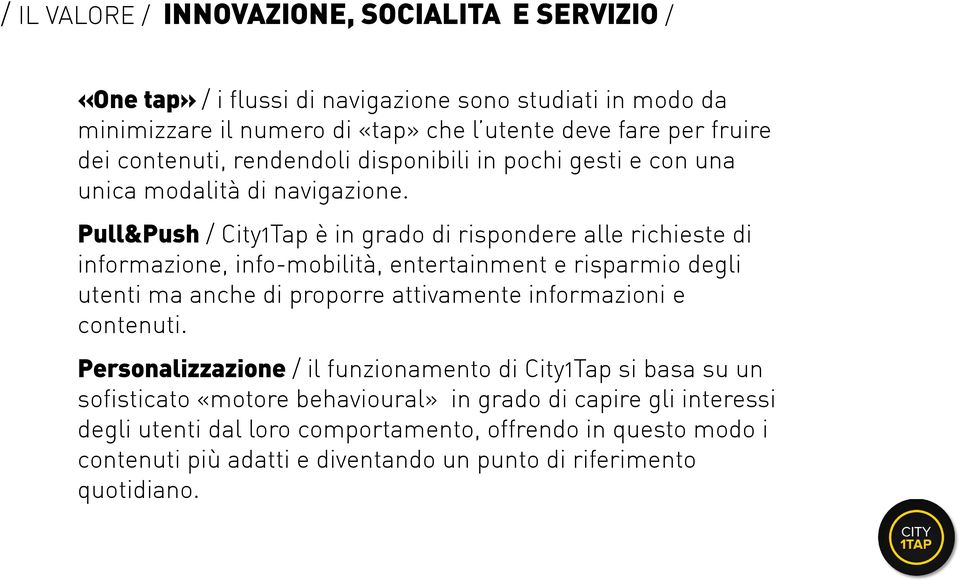 / IL VALORE / INNOVAZIONE, SOCIALITA E SERVIZIO /

«One tap» / i flussi di navigazione sono studiati in modo da minimizzare il numero di «tap» che l'utente deve fare per fruire dei contenuti, rendendoli disponibili in pochi gesti e con una unica modalità di navigazione.

Pull&Push / City1Tap è in grado di rispondere alle richieste di informazione, info-mobilità, entertainment e risparmio degli utenti ma anche di proporre attivamente informazioni e contenuti.

Personalizzazione / il funzionamento di City1Tap si basa su un sofisticato «motore behavioural» in grado di capire gli interessi degli utenti dal loro comportamento, offrendo in questo modo i contenuti più adatti e diventando un punto di riferimento quotidiano.

CITY 1TAP